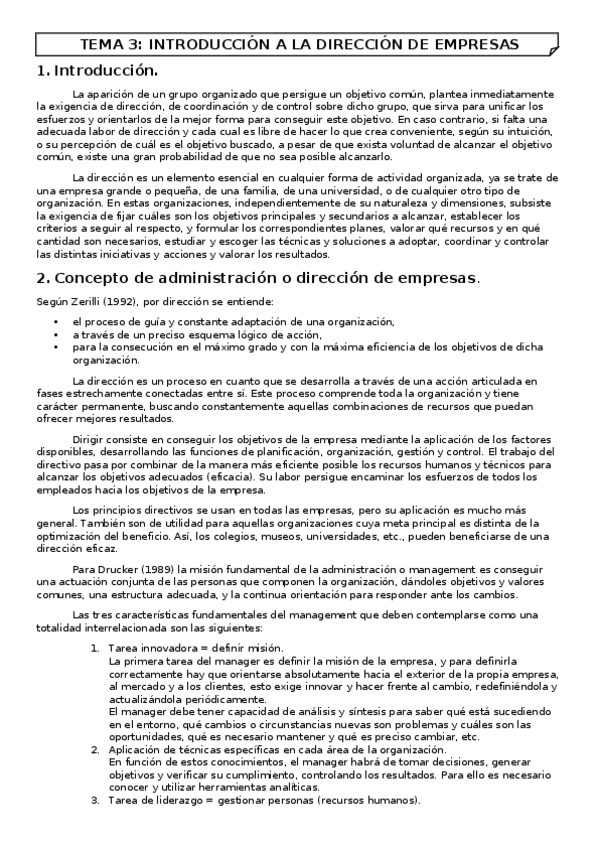 TEMA 3: INTRODUCCIÓN A LA DIRECCIÓN DE EMPRESAS

1. Introducción.

La aparición de un grupo organizado que persigue un objetivo común, plantea inmediatamente la exigencia de dirección, de coordinación y de control sobre dicho grupo, que sirva para unificar los esfuerzos y orientarlos de la mejor forma para conseguir este objetivo. En caso contrario, si falta una adecuada labor de dirección y cada cual es libre de hacer lo que crea conveniente, según su intuición, o su percepción de cuál es el objetivo buscado, a pesar de que exista voluntad de alcanzar el objetivo común, existe una gran probabilidad de que no sea posible alcanzarlo.

La dirección es un elemento esencial en cualquier forma de actividad organizada, ya se trate de una empresa grande o pequeña, de una familia, de una universidad, o de cualquier otro tipo de organización. En estas organizaciones, independientemente de su naturaleza y dimensiones, subsiste la exigencia de fijar cuáles son los objetivos principales y secundarios a alcanzar, establecer los criterios a seguir al respecto, y formular los correspondientes planes, valorar qué recursos y en qué cantidad son necesarios, estudiar y escoger las técnicas y soluciones a adoptar, coordinar y controlar las distintas iniciativas y acciones y valorar los resultados.

2. Concepto de administración o dirección de empresas.

Según Zerilli (1992), por dirección se entiende:

• el proceso de guía y constante adaptación de una organización,
• a través de un preciso esquema lógico de acción,
• para la consecución en el máximo grado y con la máxima eficiencia de los objetivos de dicha organización.

La dirección es un proceso en cuanto que se desarrolla a través de una acción articulada en fases estrechamente conectadas entre sí. Este proceso comprende toda la organización y tiene carácter permanente, buscando constantemente aquellas combinaciones de recursos que puedan ofrecer mejores resultados.

Dirigir consiste en conseguir los objetivos de la empresa mediante la aplicación de los factores disponibles, desarrollando las funciones de planificación, organización, gestión y control. El trabajo del directivo pasa por combinar de la manera más eficiente posible los recursos humanos y técnicos para alcanzar los objetivos adecuados (eficacia). Su labor persigue encaminar los esfuerzos de todos los empleados hacia los objetivos de la empresa.

Los principios directivos se usan en todas las empresas, pero su aplicación es mucho más general. También son de utilidad para aquellas organizaciones cuya meta principal es distinta de la optimización del beneficio. Así, los colegios, museos, universidades, etc., pueden beneficiarse de una dirección eficaz.

Para Drucker (1989) la misión fundamental de la administración o management es conseguir una actuación conjunta de las personas que componen la organización, dándoles objetivos y valores comunes, una estructura adecuada, y la continua orientación para responder ante los cambios.

Las tres características fundamentales del management que deben contemplarse como una totalidad interrelacionada son las siguientes:

1. Tarea innovadora = definir misión.
La primera tarea del manager es definir la misión de la empresa, y para definirla correctamente hay que orientarse absolutamente hacia el exterior de la propia empresa, al mercado y a los clientes, esto exige innovar y hacer frente al cambio, redefiniéndola y actualizándola periódicamente.
El manager debe tener capacidad de análisis y síntesis para saber qué está sucediendo en el entorno, qué cambios o circunstancias nuevas son problemas y cuáles son las oportunidades, qué es necesario mantener y qué es preciso cambiar, etc.
2. Aplicación de técnicas específicas en cada área de la organización.
En función de estos conocimientos, el manager habrá de tomar decisiones, generar objetivos y verificar su cumplimiento, controlando los resultados. Para ello es necesario conocer y utilizar herramientas analíticas.
3. Tarea de liderazgo = gestionar personas (recursos humanos).